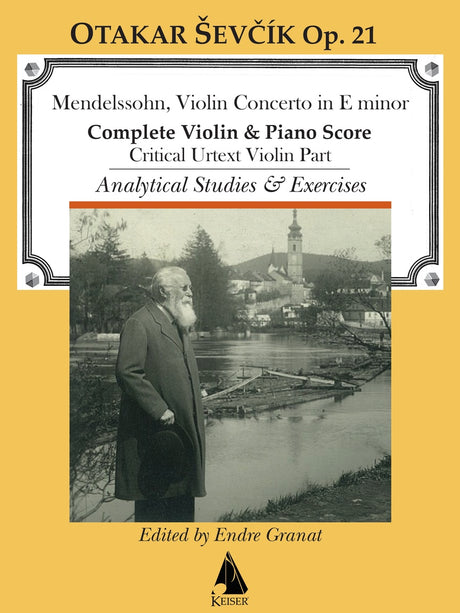 OTAKAR ŠEVČÍK Op. 21

Mendelssohn, Violin Concerto in E minor

Complete Violin & Piano Score

Critical Urtext Violin Part

Analytical Studies & Exercises

Edited by Endre Granat

KEISER